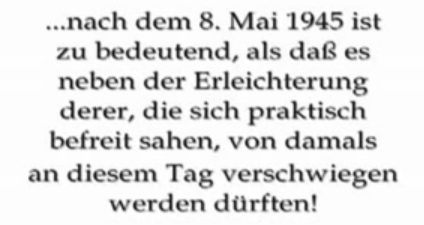 ...nach dem 8. Mai 1945 ist zu bedeutend, als daß es neben der Erleichterung derer, die sich praktisch befreit sahen, von damals an diesem Tag verschwiegen werden dürften!